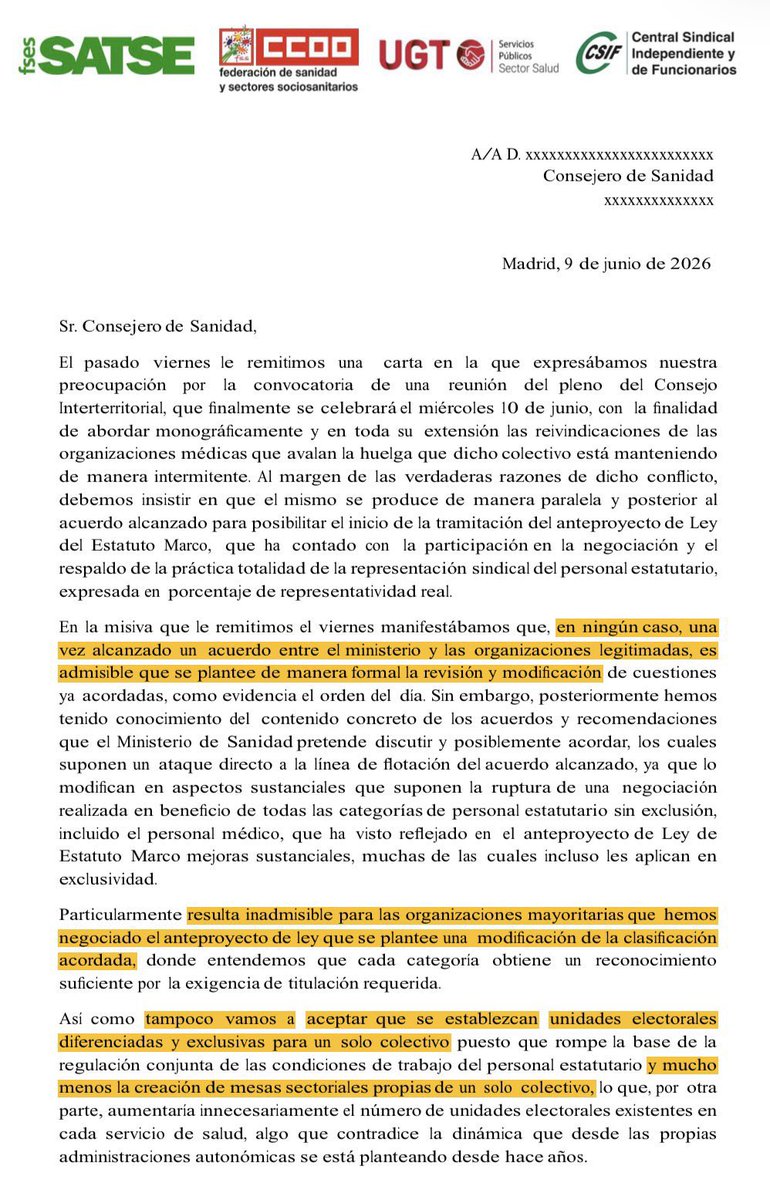 fses SATSE

CCOO
federación de sanidad y sectores sociosanitarios

UGT Servicios Públicos Sector Salud

CSIF Central Sindical Independiente y de Funcionarios

A/A D. xxxxxxxxxxxxxxxxxxxxxxxx
Consejero de Sanidad
xxxxxxxxxxxxxx

Madrid, 9 de junio de 2026

Sr. Consejero de Sanidad,

El pasado viernes le remitimos una carta en la que expresábamos nuestra preocupación por la convocatoria de una reunión del pleno del Consejo Interterritorial, que finalmente se celebrará el miércoles 10 de junio, con la finalidad de abordar monográficamente y en toda su extensión las reivindicaciones de las organizaciones médicas que avalan la huelga que dicho colectivo está manteniendo de manera intermitente. Al margen de las verdaderas razones de dicho conflicto, debemos insistir en que el mismo se produce de manera paralela y posterior al acuerdo alcanzado para posibilitar el inicio de la tramitación del anteproyecto de Ley del Estatuto Marco, que ha contado con la participación en la negociación y el respaldo de la práctica totalidad de la representación sindical del personal estatutario, expresada en porcentaje de representatividad real.

En la misiva que le remitimos el viernes manifestábamos que, en ningún caso, una vez alcanzado un acuerdo entre el ministerio y las organizaciones legitimadas, es admisible que se plantee de manera formal la revisión y modificación de cuestiones ya acordadas, como evidencia el orden del día. Sin embargo, posteriormente hemos tenido conocimiento del contenido concreto de los acuerdos y recomendaciones que el Ministerio de Sanidad pretende discutir y posiblemente acordar, los cuales suponen un ataque directo a la línea de flotación del acuerdo alcanzado, ya que lo modifican en aspectos sustanciales que suponen la ruptura de una negociación realizada en beneficio de todas las categorías de personal estatutario sin exclusión, incluido el personal médico, que ha visto reflejado en el anteproyecto de Ley de Estatuto Marco mejoras sustanciales, muchas de las cuales incluso les aplican en exclusividad.

Particularmente resulta inadmisible para las organizaciones mayoritarias que hemos negociado el anteproyecto de ley que se plantee una modificación de la clasificación acordada, donde entendemos que cada categoría obtiene un reconocimiento suficiente por la exigencia de titulación requerida.

Así como tampoco vamos a aceptar que se establezcan unidades electorales diferenciadas y exclusivas para un solo colectivo puesto que rompe la base de la regulación conjunta de las condiciones de trabajo del personal estatutario y mucho menos la creación de mesas sectoriales propias de un solo colectivo, lo que, por otra parte, aumentaría innecesariamente el número de unidades electorales existentes en cada servicio de salud, algo que contradice la dinámica que desde las propias administraciones autonómicas se está planteando desde hace años.